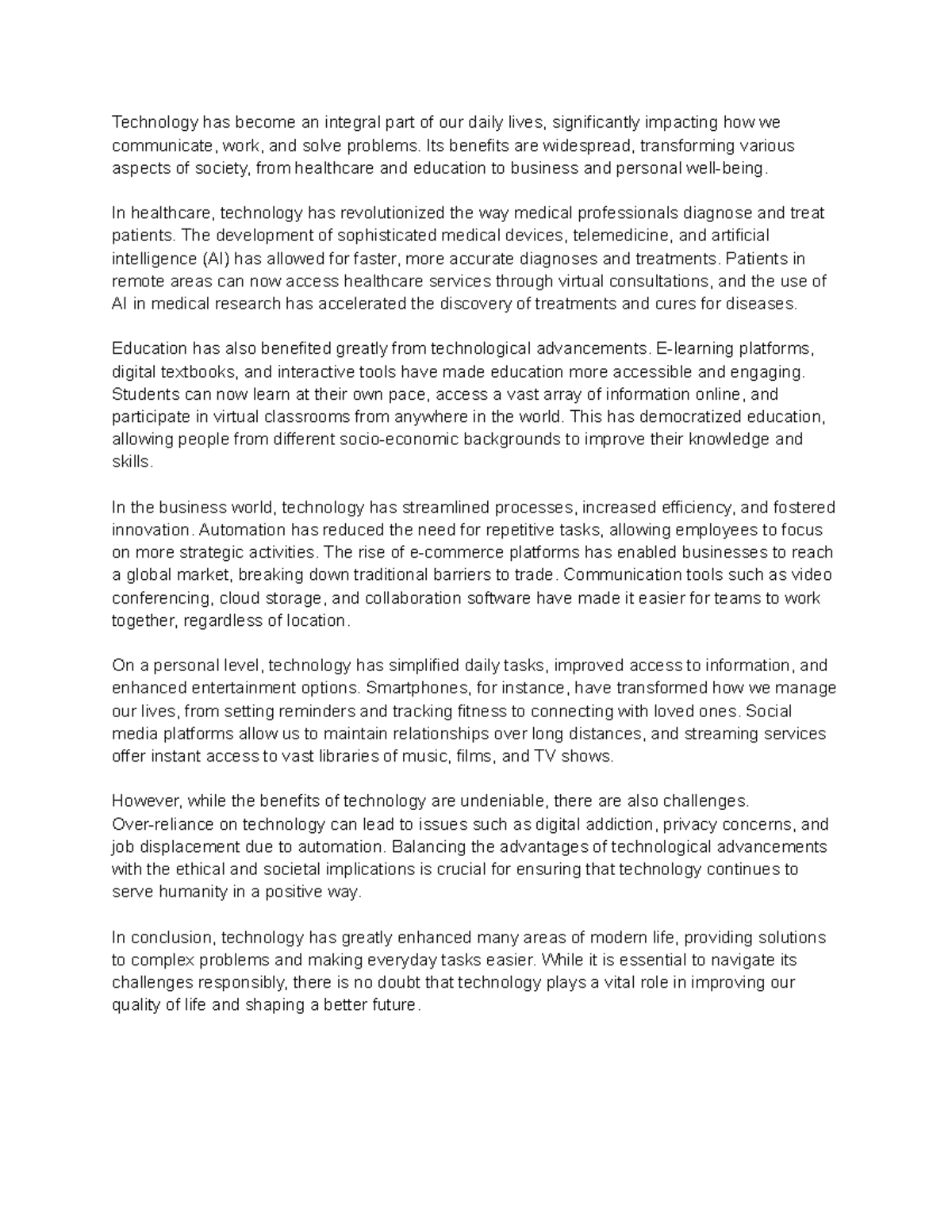 Technology has become an integral part of our daily lives, significantly impacting how we communicate, work, and solve problems. Its benefits are widespread, transforming various aspects of society, from healthcare and education to business and personal well-being.

In healthcare, technology has revolutionized the way medical professionals diagnose and treat patients. The development of sophisticated medical devices, telemedicine, and artificial intelligence (AI) has allowed for faster, more accurate diagnoses and treatments. Patients in remote areas can now access healthcare services through virtual consultations, and the use of AI in medical research has accelerated the discovery of treatments and cures for diseases.

Education has also benefited greatly from technological advancements. E-learning platforms, digital textbooks, and interactive tools have made education more accessible and engaging. Students can now learn at their own pace, access a vast array of information online, and participate in virtual classrooms from anywhere in the world. This has democratized education, allowing people from different socio-economic backgrounds to improve their knowledge and skills.

In the business world, technology has streamlined processes, increased efficiency, and fostered innovation. Automation has reduced the need for repetitive tasks, allowing employees to focus on more strategic activities. The rise of e-commerce platforms has enabled businesses to reach a global market, breaking down traditional barriers to trade. Communication tools such as video conferencing, cloud storage, and collaboration software have made it easier for teams to work together, regardless of location.

On a personal level, technology has simplified daily tasks, improved access to information, and enhanced entertainment options. Smartphones, for instance, have transformed how we manage our lives, from setting reminders and tracking fitness to connecting with loved ones. Social media platforms allow us to maintain relationships over long distances, and streaming services offer instant access to vast libraries of music, films, and TV shows.

However, while the benefits of technology are undeniable, there are also challenges. Over-reliance on technology can lead to issues such as digital addiction, privacy concerns, and job displacement due to automation. Balancing the advantages of technological advancements with the ethical and societal implications is crucial for ensuring that technology continues to serve humanity in a positive way.

In conclusion, technology has greatly enhanced many areas of modern life, providing solutions to complex problems and making everyday tasks easier. While it is essential to navigate its challenges responsibly, there is no doubt that technology plays a vital role in improving our quality of life and shaping a better future.